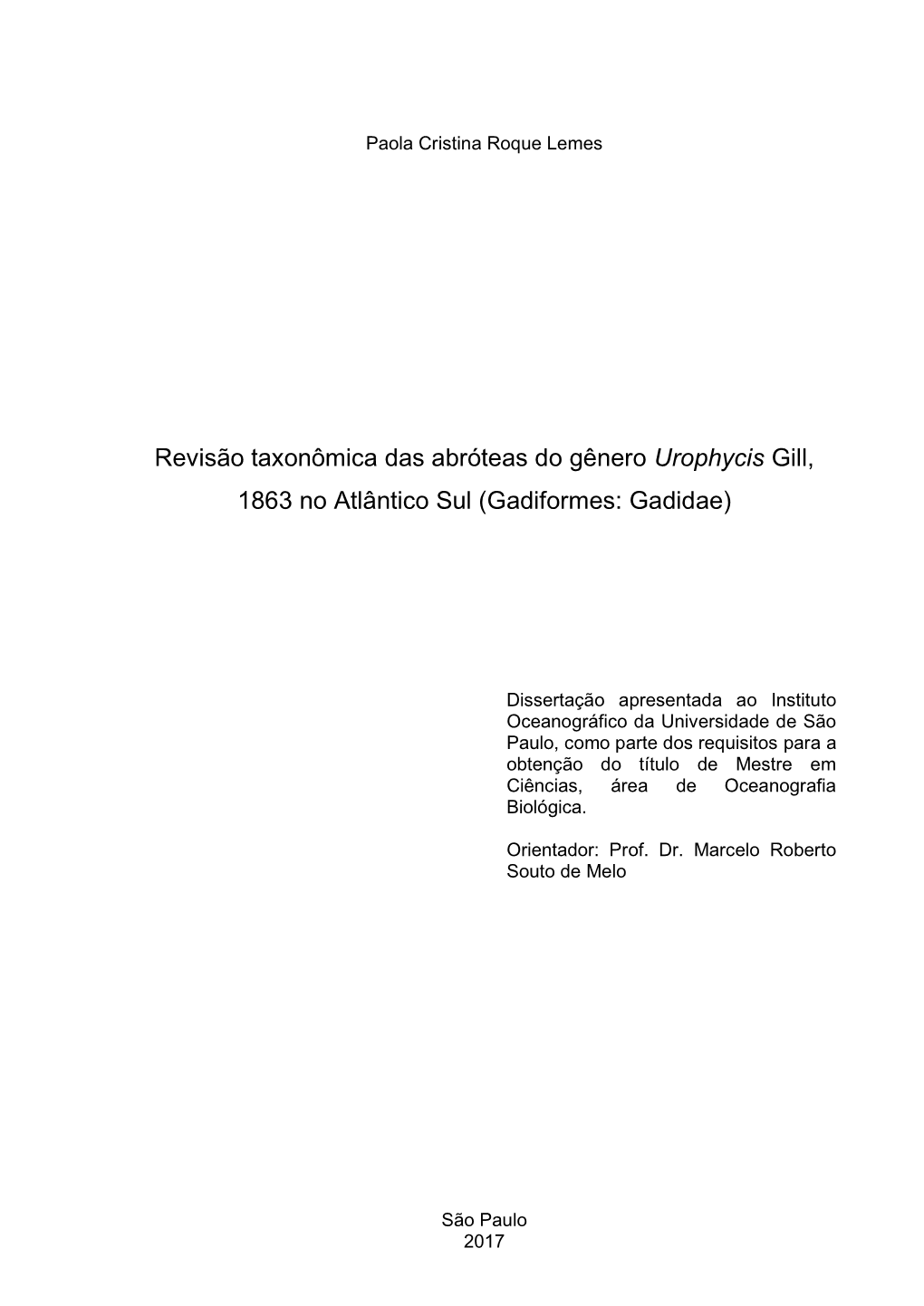 Paola Cristina Roque Lemes

Revisão taxonômica das abróteas do gênero Urophycis Gill, 1863 no Atlântico Sul (Gadiformes: Gadidae)

Dissertação apresentada ao Instituto Oceanográfico da Universidade de São Paulo, como parte dos requisitos para a obtenção do título de Mestre em Ciências, área de Oceanografia Biológica.

Orientador: Prof. Dr. Marcelo Roberto Souto de Melo

São Paulo
2017